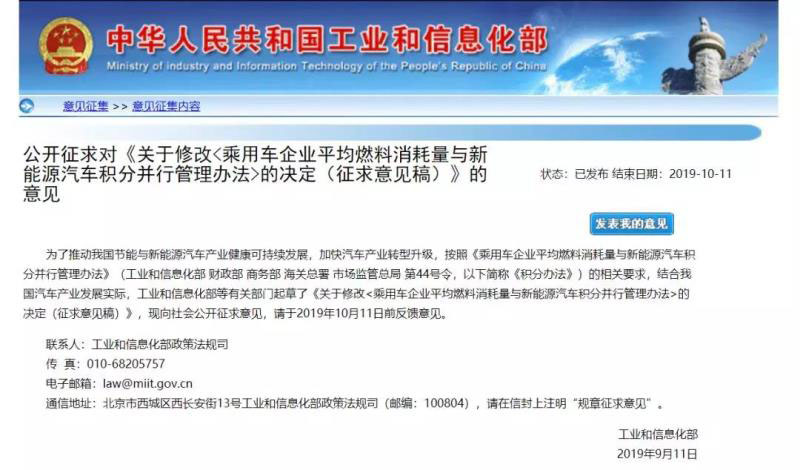 中华人民共和国工业和信息化部
Ministry of Industry and Information Technology of the People's Republic of China

意见征集 >> 意见征集内容

公开征求对《关于修改<乘用车企业平均燃料消耗量与新能源汽车积分并行管理办法>的决定（征求意见稿）》的意见

状态：已发布 结束日期：2019-10-11

发表我的意见

为了推动我国节能与新能源汽车产业健康可持续发展，加快汽车产业转型升级，按照《乘用车企业平均燃料消耗量与新能源汽车积分并行管理办法》（工业和信息化部 财政部 商务部 海关总署 市场监管总局 第44号令，以下简称《积分办法》）的相关要求，结合我国汽车产业发展实际，工业和信息化部等有关部门起草了《关于修改<乘用车企业平均燃料消耗量与新能源汽车积分并行管理办法>的决定（征求意见稿）》，现向社会公开征求意见，请于2019年10月11日前反馈意见。

联系人：工业和信息化部政策法规司
传 真：010-68205757
电子邮箱：law@miit.gov.cn
通信地址：北京市西城区西长安街13号工业和信息化部政策法规司（邮编：100804），请在信封上注明“规章征求意见”。

工业和信息化部
2019年9月11日